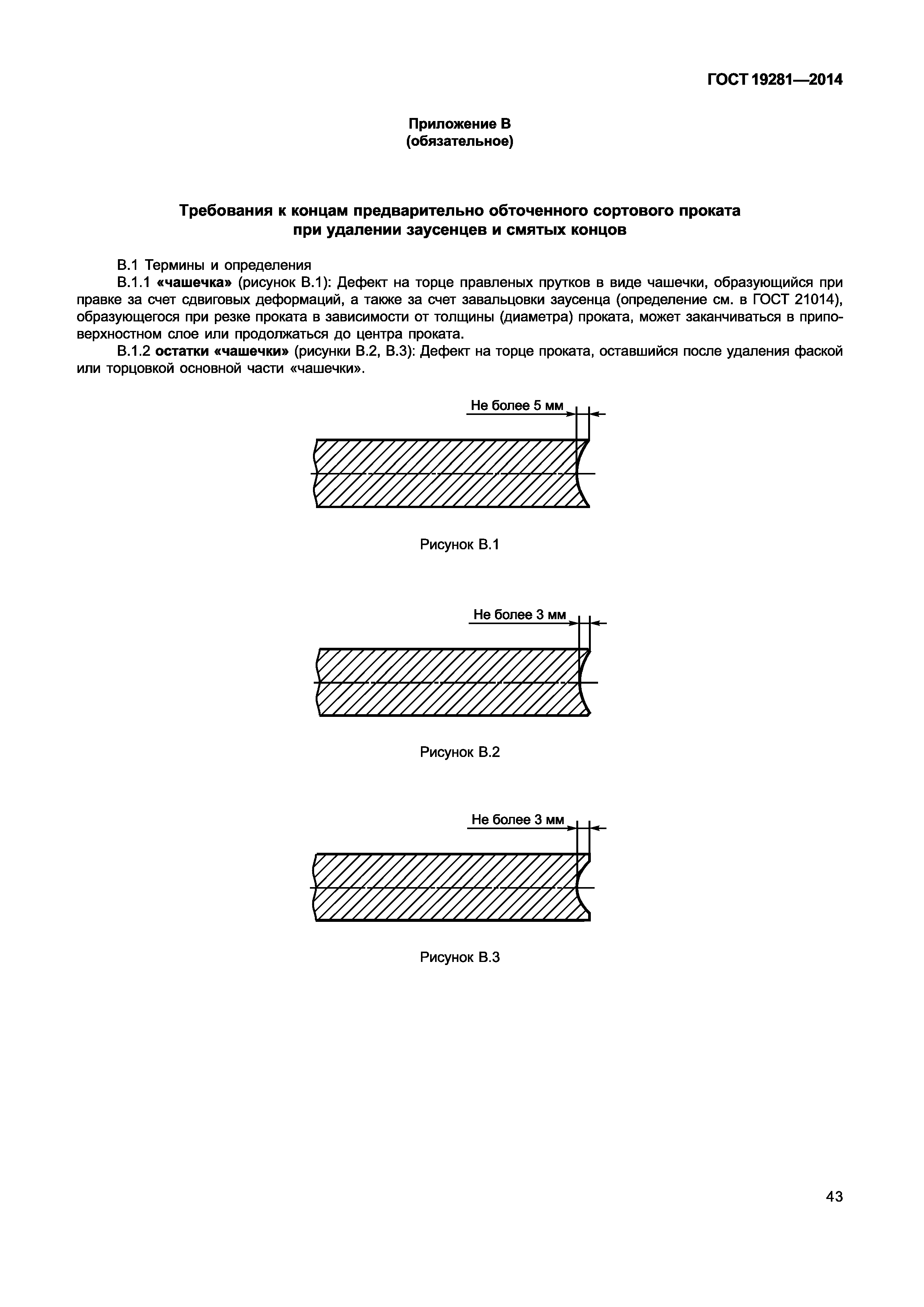 ГОСТ 19281—2014

Приложение В
(обязательное)

Требования к концам предварительно обточенного сортового проката при удалении заусенцев и смятых концов

В.1 Термины и определения

В.1.1 «чашечка» (рисунок В.1): Дефект на торце правленых прутков в виде чашечки, образующийся при правке за счет сдвиговых деформаций, а также за счет завальцовки заусенца (определение см. в ГОСТ 21014), образующегося при резке проката в зависимости от толщины (диаметра) проката, может заканчиваться в приповерхностном слое или продолжаться до центра проката.

В.1.2 остатки «чашечки» (рисунки В.2, В.3): Дефект на торце проката, оставшийся после удаления фаской или торцовкой основной части «чашечки».

Не более 5 мм

Рисунок В.1

Не более 3 мм

Рисунок В.2

Не более 3 мм

Рисунок В.3

43